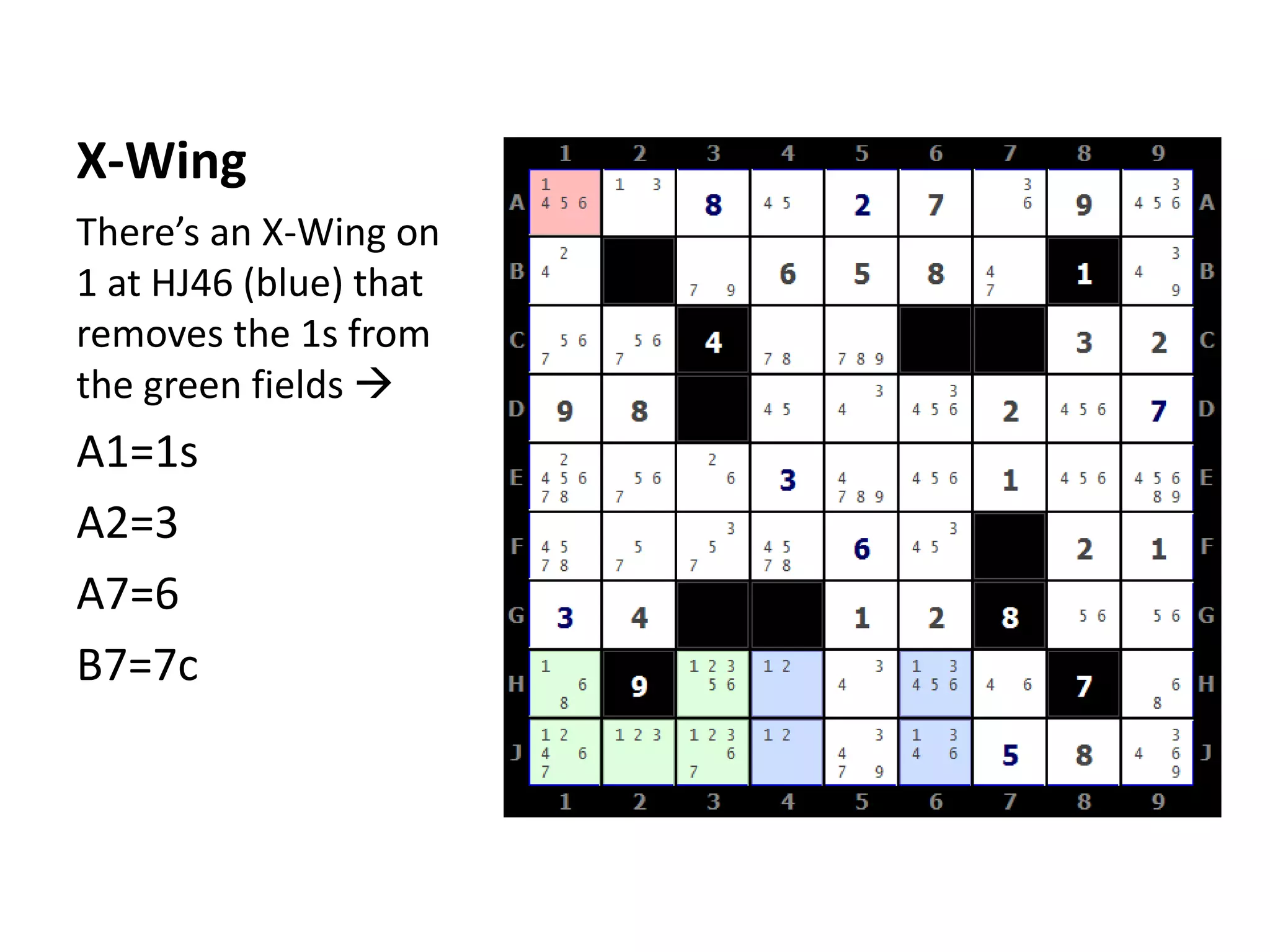 X-Wing

There's an X-Wing on 1 at HJ46 (blue) that removes the 1s from the green fields →

A1=1s

A2=3

A7=6

B7=7c

| | 1 | 2 | 3 | 4 | 5 | 6 | 7 | 8 | 9 | |
|---|---|---|---|---|---|---|---|---|---|---|
| A | 1 4 5 6 | 1 3 | 8 | 4 5 | 2 | 7 | 3 6 | 9 | 3 4 5 6 | A |
| B | 2 4 | | 7 9 | 6 | 5 | 8 | 4 7 | 1 | 3 4 9 | B |
| C | 5 6 7 | 5 6 7 | 4 | 7 8 | 7 8 9 | | | 3 | 2 | C |
| D | 9 | 8 | | 4 5 | 3 4 | 3 4 5 6 | 2 | 4 5 6 | 7 | D |
| E | 2 4 5 6 7 8 | 5 6 7 | 2 6 | 3 | 4 7 8 9 | 4 5 6 | 1 | 4 5 6 | 4 5 6 8 9 | E |
| F | 4 5 7 8 | 5 7 | 3 5 7 | 4 5 7 8 | 6 | 3 4 5 | | 2 | 1 | F |
| G | 3 | 4 | | | 1 | 2 | 8 | 5 6 | 5 6 | G |
| H | 1 6 8 | 9 | 1 2 3 5 6 | 1 2 | 3 4 | 1 3 4 5 6 | 4 6 | 7 | 6 8 | H |
| J | 1 2 4 6 7 | 1 2 3 | 1 2 3 6 7 | 1 2 | 3 4 7 9 | 1 3 4 6 | 5 | 8 | 3 4 6 9 | J |
| | 1 | 2 | 3 | 4 | 5 | 6 | 7 | 8 | 9 | |